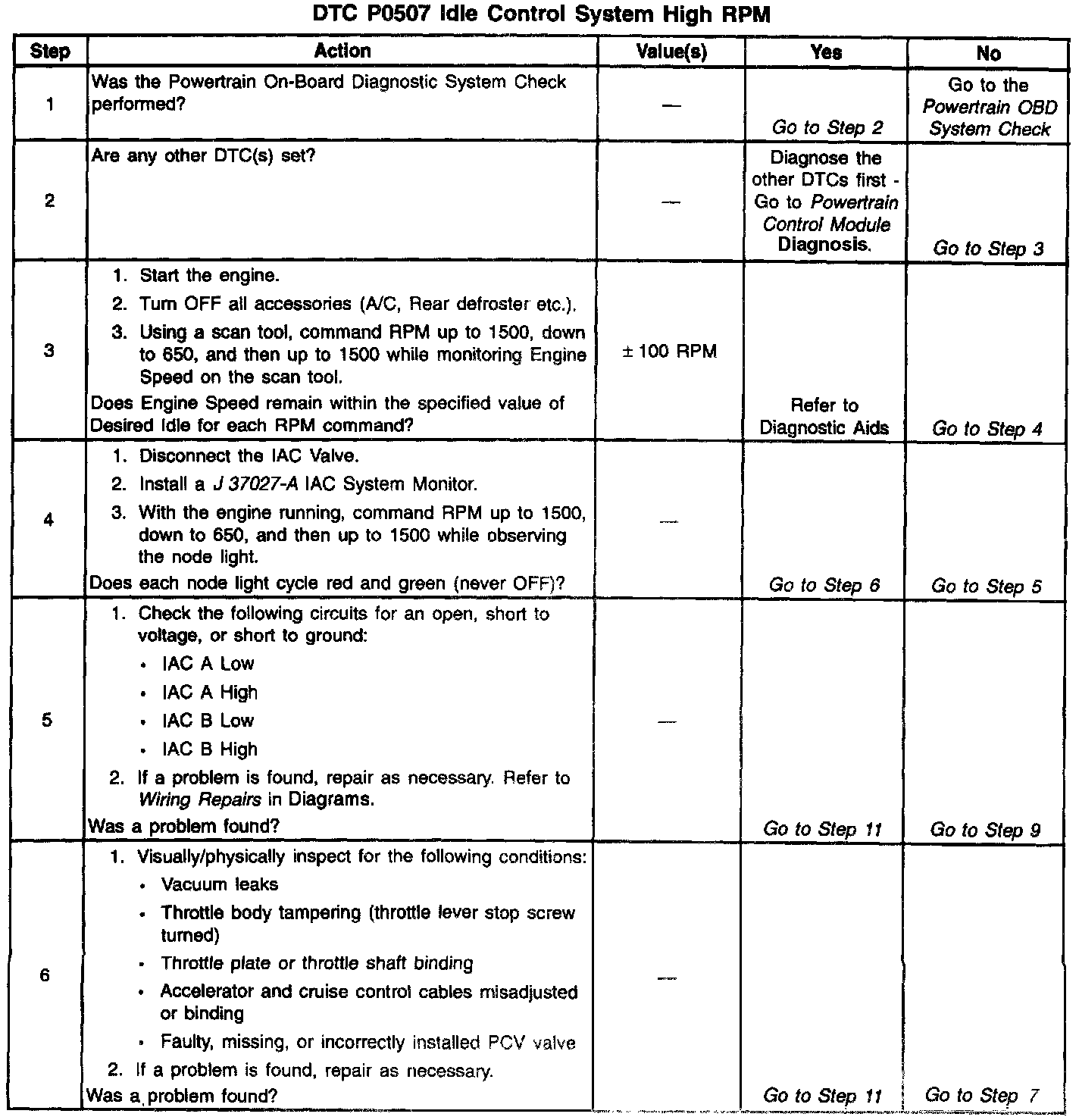 DTC P0507 Idle Control System High RPM

| Step | Action | Value(s) | Yes | No |
|---|---|---|---|---|
| 1 | Was the Powertrain On-Board Diagnostic System Check performed? | — | Go to Step 2 | Go to the Powertrain OBD System Check |
| 2 | Are any other DTC(s) set? | — | Diagnose the other DTCs first - Go to Powertrain Control Module Diagnosis. | Go to Step 3 |
| 3 | 1. Start the engine. 2. Turn OFF all accessories (A/C, Rear defroster etc.). 3. Using a scan tool, command RPM up to 1500, down to 650, and then up to 1500 while monitoring Engine Speed on the scan tool. Does Engine Speed remain within the specified value of Desired Idle for each RPM command? | ± 100 RPM | Refer to Diagnostic Aids | Go to Step 4 |
| 4 | 1. Disconnect the IAC Valve. 2. Install a J 37027-A IAC System Monitor. 3. With the engine running, command RPM up to 1500, down to 650, and then up to 1500 while observing the node light. Does each node light cycle red and green (never OFF)? | — | Go to Step 6 | Go to Step 5 |
| 5 | 1. Check the following circuits for an open, short to voltage, or short to ground: • IAC A Low • IAC A High • IAC B Low • IAC B High 2. If a problem is found, repair as necessary. Refer to Wiring Repairs in Diagrams. Was a problem found? | — | Go to Step 11 | Go to Step 9 |
| 6 | 1. Visually/physically inspect for the following conditions: • Vacuum leaks • Throttle body tampering (throttle lever stop screw turned) • Throttle plate or throttle shaft binding • Accelerator and cruise control cables misadjusted or binding • Faulty, missing, or incorrectly installed PCV valve 2. If a problem is found, repair as necessary. Was a problem found? | — | Go to Step 11 | Go to Step 7 |